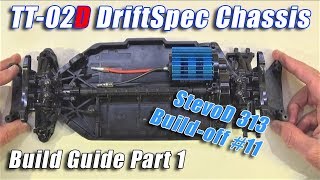 TT-02D DriftSpec Chassis

StevoD 313 Build-off #11

Build Guide Part 1